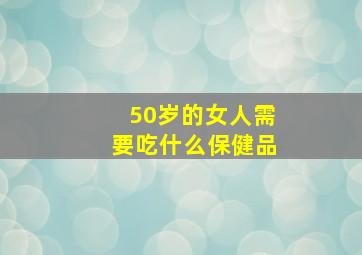 50岁的女人需要吃什么保健品